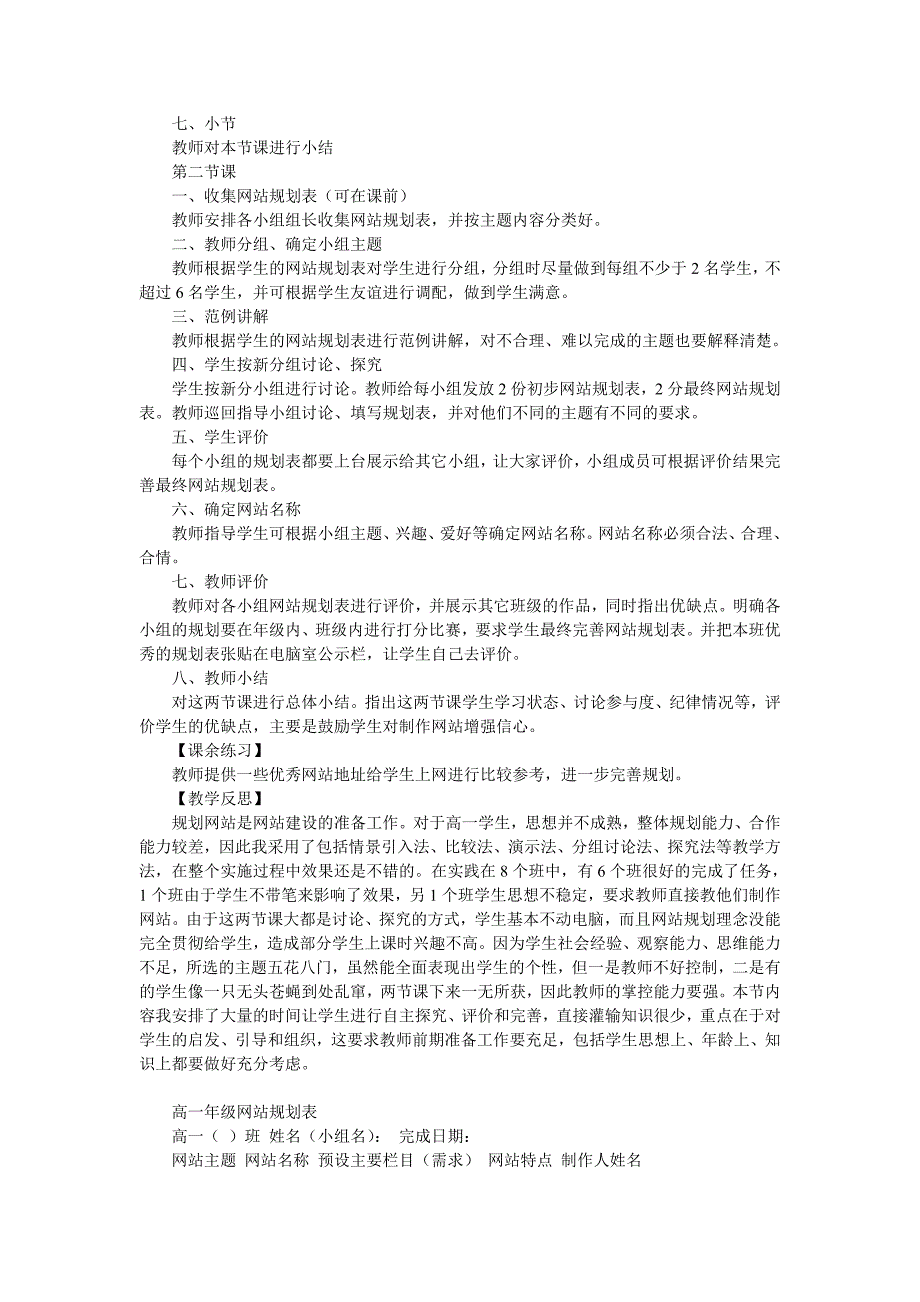 七、小节

教师对本节课进行小结

第二节课

一、收集网站规划表（可在课前）

教师安排各小组组长收集网站规划表，并按主题内容分类好。

二、教师分组、确定小组主题

教师根据学生的网站规划表对学生进行分组，分组时尽量做到每组不少于 2 名学生，不超过 6 名学生，并可根据学生友谊进行调配，做到学生满意。

三、范例讲解

教师根据学生的网站规划表进行范例讲解，对不合理、难以完成的主题也要解释清楚。

四、学生按新分组讨论、探究

学生按新分小组进行讨论。教师给每小组发放 2 份初步网站规划表，2 分最终网站规划表。教师巡回指导小组讨论、填写规划表，并对他们不同的主题有不同的要求。

五、学生评价

每个小组的规划表都要上台展示给其它小组，让大家评价，小组成员可根据评价结果完善最终网站规划表。

六、确定网站名称

教师指导学生可根据小组主题、兴趣、爱好等确定网站名称。网站名称必须合法、合理、合情。

七、教师评价

教师对各小组网站规划表进行评价，并展示其它班级的作品，同时指出优缺点。明确各小组的规划要在年级内、班级内进行打分比赛，要求学生最终完善网站规划表。并把本班优秀的规划表张贴在电脑室公示栏，让学生自己去评价。

八、教师小结

对这两节课进行总体小结。指出这两节课学生学习状态、讨论参与度、纪律情况等，评价学生的优缺点，主要是鼓励学生对制作网站增强信心。

【课余练习】

教师提供一些优秀网站地址给学生上网进行比较参考，进一步完善规划。

【教学反思】

规划网站是网站建设的准备工作。对于高一学生，思想并不成熟，整体规划能力、合作能力较差，因此我采用了包括情景引入法、比较法、演示法、分组讨论法、探究法等教学方法，在整个实施过程中效果还是不错的。在实践在 8 个班中，有 6 个班很好的完成了任务，1 个班由于学生不带笔来影响了效果，另 1 个班学生思想不稳定，要求教师直接教他们制作网站。由于这两节课大都是讨论、探究的方式，学生基本不动电脑，而且网站规划理念没能完全贯彻给学生，造成部分学生上课时兴趣不高。因为学生社会经验、观察能力、思维能力不足，所选的主题五花八门，虽然能全面表现出学生的个性，但一是教师不好控制，二是有的学生像一只无头苍蝇到处乱窜，两节课下来一无所获，因此教师的掌控能力要强。本节内容我安排了大量的时间让学生进行自主探究、评价和完善，直接灌输知识很少，重点在于对学生的启发、引导和组织，这要求教师前期准备工作要充足，包括学生思想上、年龄上、知识上都要做好充分考虑。

高一年级网站规划表

高一（ ）班 姓名（小组名）： 完成日期：

网站主题 网站名称 预设主要栏目（需求） 网站特点 制作人姓名